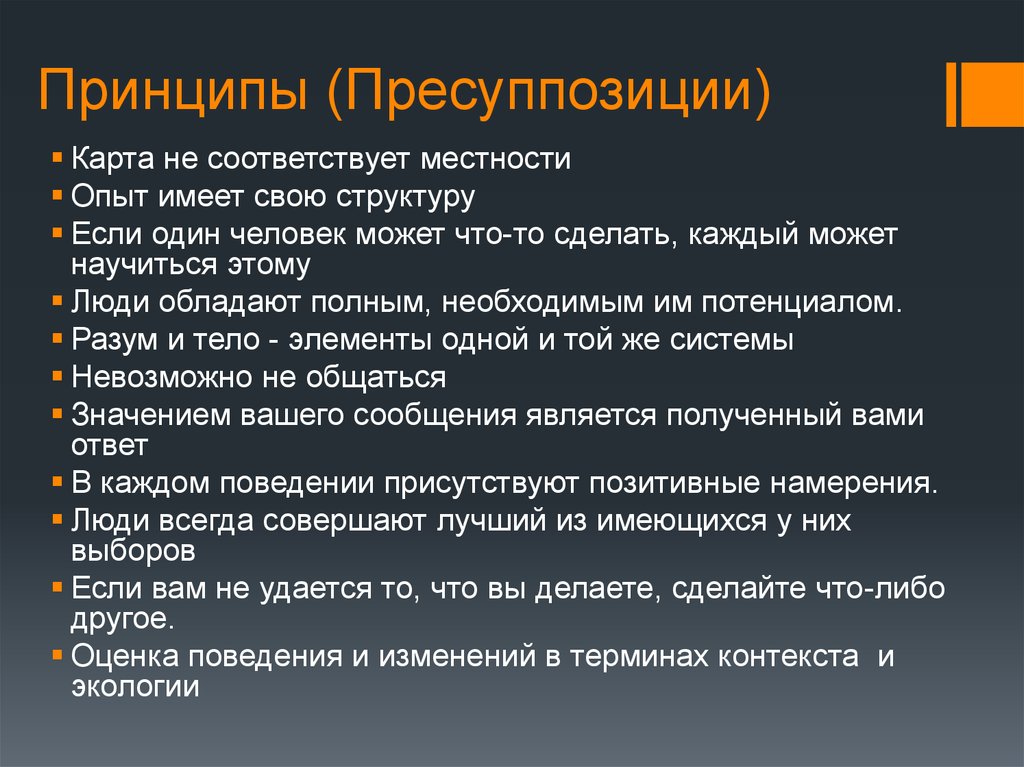 Принципы (Пресуппозиции)

Карта не соответствует местности
Опыт имеет свою структуру
Если один человек может что-то сделать, каждый может научиться этому
Люди обладают полным, необходимым им потенциалом.
Разум и тело - элементы одной и той же системы
Невозможно не общаться
Значением вашего сообщения является полученный вами ответ
В каждом поведении присутствуют позитивные намерения.
Люди всегда совершают лучший из имеющихся у них выборов
Если вам не удается то, что вы делаете, сделайте что-либо другое.
Оценка поведения и изменений в терминах контекста и экологии